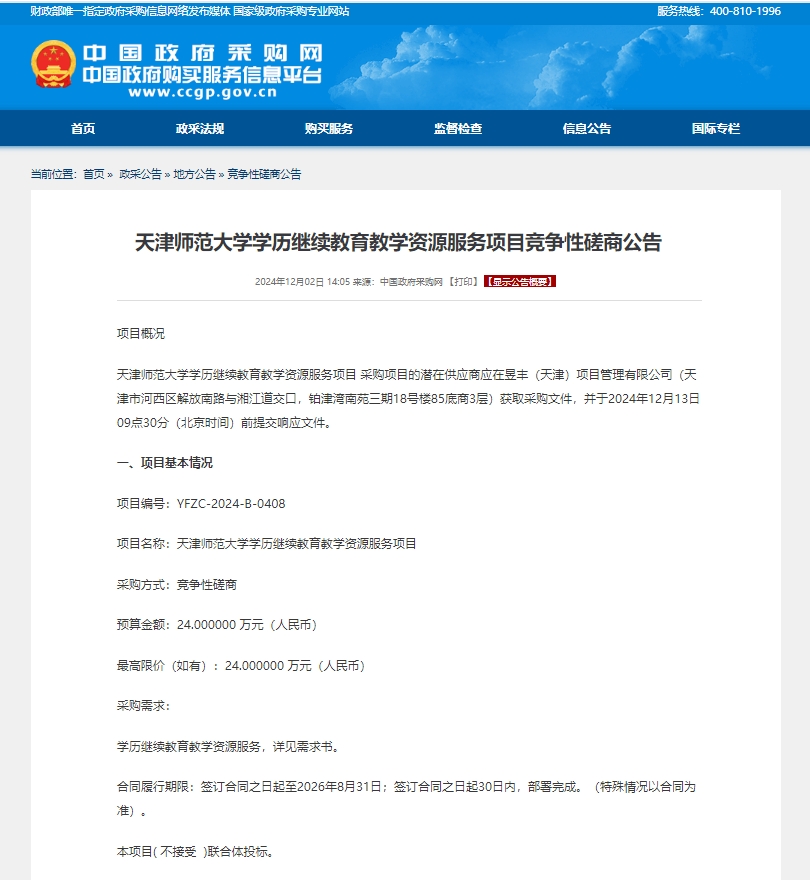 财政部唯一指定政府采购信息网络发布媒体 国家级政府采购专业网站

服务热线：400-810-1996

中国政府采购网
中国政府购买服务信息平台
www.ccgp.gov.cn

首页 政采法规 购买服务 监督检查 信息公告 国际专栏

当前位置：首页 » 政采公告 » 地方公告 » 竞争性磋商公告

天津师范大学学历继续教育教学资源服务项目竞争性磋商公告

2024年12月02日 14:05 来源：中国政府采购网 【打印】 【显示公告概要】

项目概况

天津师范大学学历继续教育教学资源服务项目 采购项目的潜在供应商应在昱丰（天津）项目管理有限公司（天津市河西区解放南路与湘江道交口，铂津湾南苑三期18号楼85底商3层）获取采购文件，并于2024年12月13日 09点30分（北京时间）前提交响应文件。

一、项目基本情况

项目编号：YFZC-2024-B-0408

项目名称：天津师范大学学历继续教育教学资源服务项目

采购方式：竞争性磋商

预算金额：24.000000 万元（人民币）

最高限价（如有）：24.000000 万元（人民币）

采购需求：

学历继续教育教学资源服务，详见需求书。

合同履行期限：签订合同之日起至2026年8月31日；签订合同之日起30日内，部署完成。（特殊情况以合同为准）。

本项目( 不接受 )联合体投标。